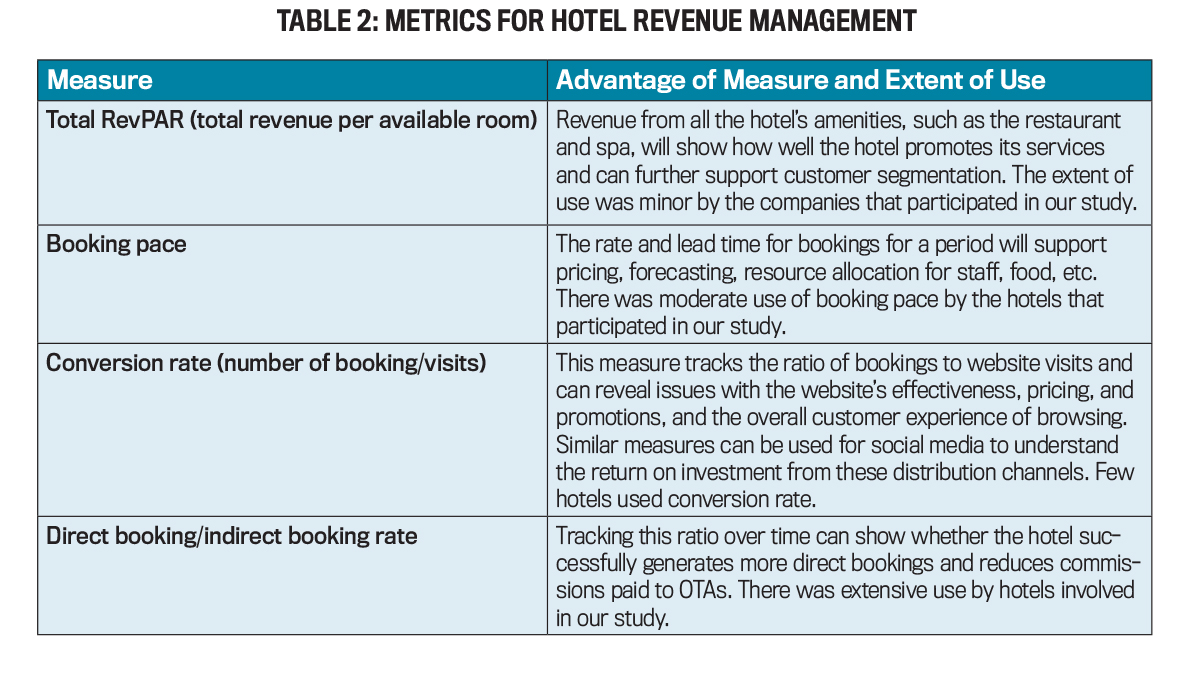 TABLE 2: METRICS FOR HOTEL REVENUE MANAGEMENT

| Measure | Advantage of Measure and Extent of Use |
|---|---|
| Total RevPAR (total revenue per available room) | Revenue from all the hotel's amenities, such as the restaurant and spa, will show how well the hotel promotes its services and can further support customer segmentation. The extent of use was minor by the companies that participated in our study. |
| Booking pace | The rate and lead time for bookings for a period will support pricing, forecasting, resource allocation for staff, food, etc. There was moderate use of booking pace by the hotels that participated in our study. |
| Conversion rate (number of booking/visits) | This measure tracks the ratio of bookings to website visits and can reveal issues with the website's effectiveness, pricing, and promotions, and the overall customer experience of browsing. Similar measures can be used for social media to understand the return on investment from these distribution channels. Few hotels used conversion rate. |
| Direct booking/indirect booking rate | Tracking this ratio over time can show whether the hotel successfully generates more direct bookings and reduces commissions paid to OTAs. There was extensive use by hotels involved in our study. |